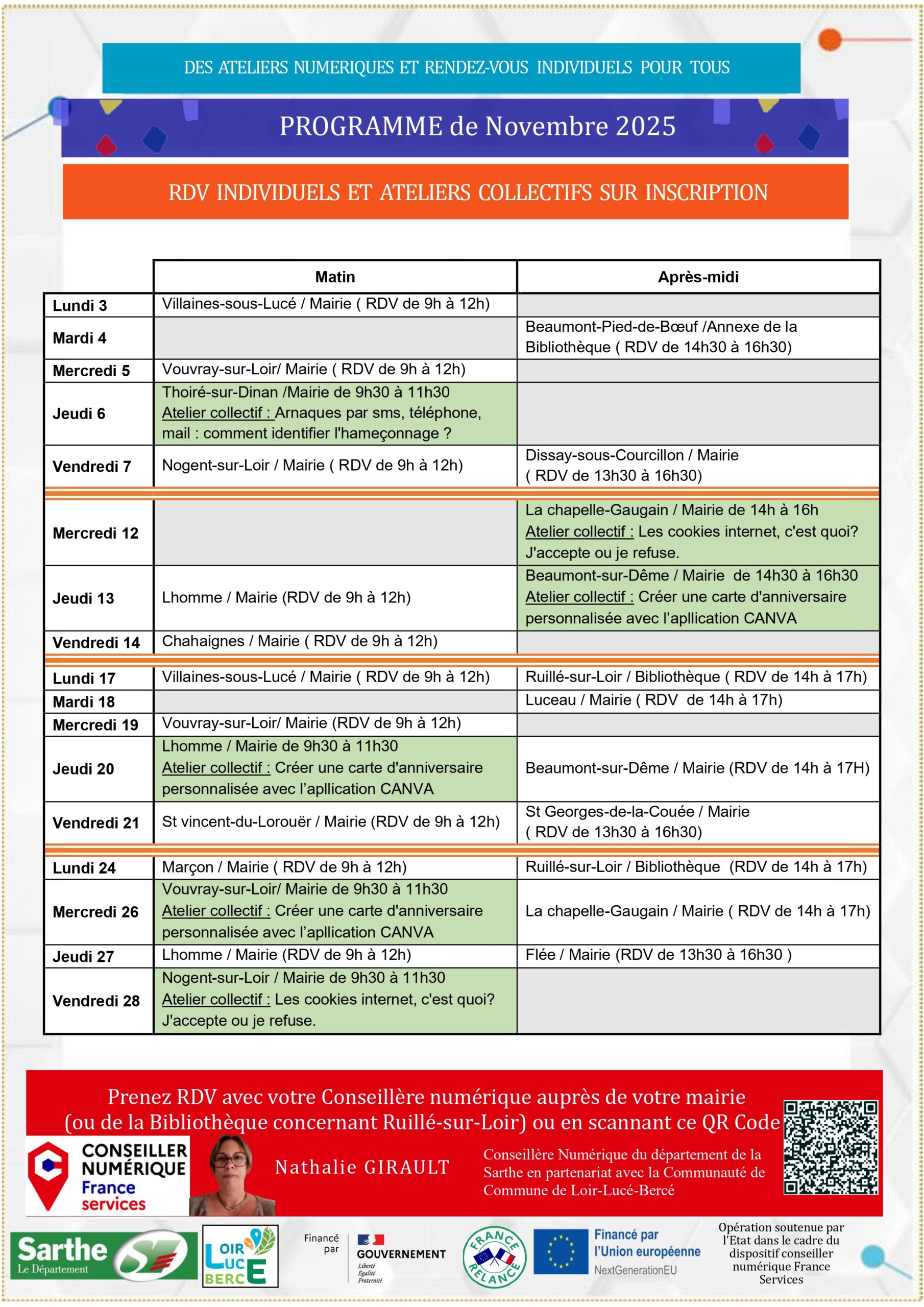 DES ATELIERS NUMERIQUES ET RENDEZ-VOUS INDIVIDUELS POUR TOUS

PROGRAMME de Novembre 2025

RDV INDIVIDUELS ET ATELIERS COLLECTIFS SUR INSCRIPTION

| | Matin | Après-midi |
|---|---|---|
| Lundi 3 | Villaines-sous-Lucé / Mairie ( RDV de 9h à 12h) | |
| Mardi 4 | | Beaumont-Pied-de-Bœuf /Annexe de la Bibliothèque ( RDV de 14h30 à 16h30) |
| Mercredi 5 | Vouvray-sur-Loir/ Mairie ( RDV de 9h à 12h) | |
| Jeudi 6 | Thoiré-sur-Dinan /Mairie de 9h30 à 11h30 Atelier collectif : Arnaques par sms, téléphone, mail : comment identifier l'hameçonnage ? | |
| Vendredi 7 | Nogent-sur-Loir / Mairie ( RDV de 9h à 12h) | Dissay-sous-Courcillon / Mairie ( RDV de 13h30 à 16h30) |
| Mercredi 12 | | La chapelle-Gaugain / Mairie de 14h à 16h Atelier collectif : Les cookies internet, c'est quoi? J'accepte ou je refuse. |
| Jeudi 13 | Lhomme / Mairie (RDV de 9h à 12h) | Beaumont-sur-Dême / Mairie de 14h30 à 16h30 Atelier collectif : Créer une carte d'anniversaire personnalisée avec l'apllication CANVA |
| Vendredi 14 | Chahaignes / Mairie ( RDV de 9h à 12h) | |
| Lundi 17 | Villaines-sous-Lucé / Mairie ( RDV de 9h à 12h) | Ruillé-sur-Loir / Bibliothèque ( RDV de 14h à 17h) |
| Mardi 18 | | Luceau / Mairie ( RDV de 14h à 17h) |
| Mercredi 19 | Vouvray-sur-Loir/ Mairie (RDV de 9h à 12h) | |
| Jeudi 20 | Lhomme / Mairie de 9h30 à 11h30 Atelier collectif : Créer une carte d'anniversaire personnalisée avec l'apllication CANVA | Beaumont-sur-Dême / Mairie (RDV de 14h à 17H) |
| Vendredi 21 | St vincent-du-Lorouër / Mairie (RDV de 9h à 12h) | St Georges-de-la-Couée / Mairie ( RDV de 13h30 à 16h30) |
| Lundi 24 | Marçon / Mairie ( RDV de 9h à 12h) | Ruillé-sur-Loir / Bibliothèque (RDV de 14h à 17h) |
| Mercredi 26 | Vouvray-sur-Loir/ Mairie de 9h30 à 11h30 Atelier collectif : Créer une carte d'anniversaire personnalisée avec l'apllication CANVA | La chapelle-Gaugain / Mairie ( RDV de 14h à 17h) |
| Jeudi 27 | Lhomme / Mairie (RDV de 9h à 12h) | Flée / Mairie (RDV de 13h30 à 16h30 ) |
| Vendredi 28 | Nogent-sur-Loir / Mairie de 9h30 à 11h30 Atelier collectif : Les cookies internet, c'est quoi? J'accepte ou je refuse. | |

Prenez RDV avec votre Conseillère numérique auprès de votre mairie (ou de la Bibliothèque concernant Ruillé-sur-Loir) ou en scannant ce QR Code

CONSEILLER NUMÉRIQUE France services

Nathalie GIRAULT

Conseillère Numérique du département de la Sarthe en partenariat avec la Communauté de Commune de Loir-Lucé-Bercé

Sarthe Le Département

LOIR LUCE BERCE

Financé par

GOUVERNEMENT Liberté Égalité Fraternité

FRANCE RELANCE

Financé par l'Union européenne NextGenerationEU

Opération soutenue par l'Etat dans le cadre du dispositif conseiller numérique France Services